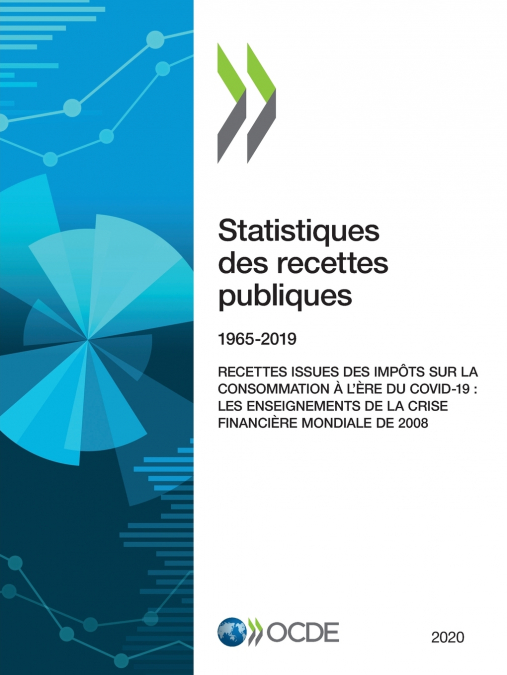 Statistiques des recettes publiques

1965-2019

RECETTES ISSUES DES IMPÔTS SUR LA CONSOMMATION À L'ÈRE DU COVID-19 : LES ENSEIGNEMENTS DE LA CRISE FINANCIÈRE MONDIALE DE 2008

OCDE

2020